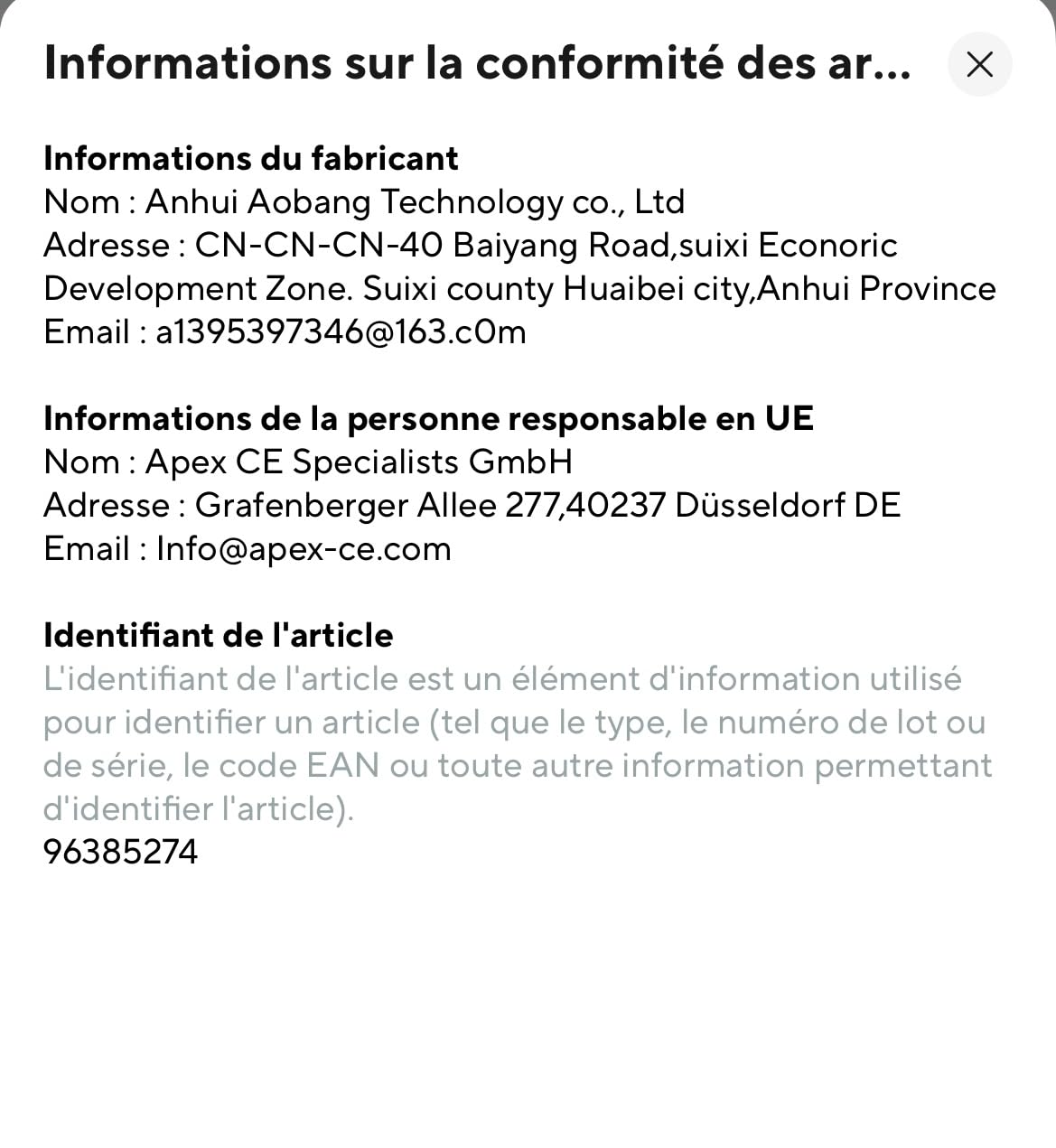 Informations sur la conformité des ar...

Informations du fabricant
Nom : Anhui Aobang Technology co., Ltd
Adresse : CN-CN-CN-40 Baiyang Road,suixi Econoric Development Zone. Suixi county Huaibei city,Anhui Province
Email : a1395397346@163.c0m

Informations de la personne responsable en UE
Nom : Apex CE Specialists GmbH
Adresse : Grafenberger Allee 277,40237 Düsseldorf DE
Email : Info@apex-ce.com

Identifiant de l'article
L'identifiant de l'article est un élément d'information utilisé pour identifier un article (tel que le type, le numéro de lot ou de série, le code EAN ou toute autre information permettant d'identifier l'article).
96385274